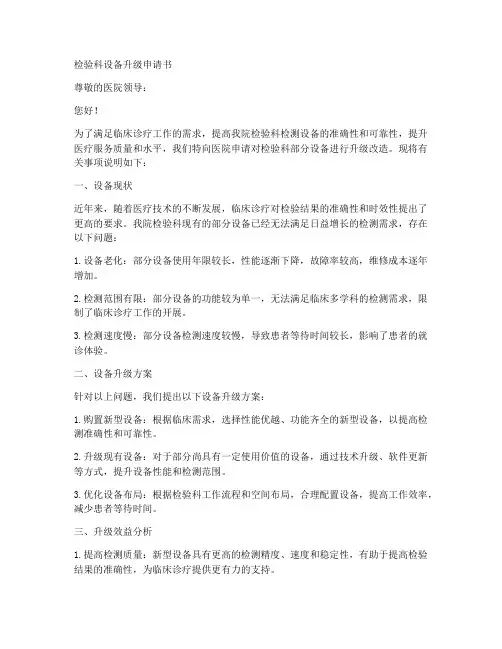 检验科设备升级申请书

尊敬的医院领导：

您好！

为了满足临床诊疗工作的需求，提高我院检验科检测设备的准确性和可靠性，提升医疗服务质量和水平，我们特向医院申请对检验科部分设备进行升级改造。现将有关事项说明如下：

一、设备现状

近年来，随着医疗技术的不断发展，临床诊疗对检验结果的准确性和时效性提出了更高的要求。我院检验科现有的部分设备已经无法满足日益增长的检测需求，存在以下问题：

1. 设备老化：部分设备使用年限较长，性能逐渐下降，故障率较高，维修成本逐年增加。

2. 检测范围有限：部分设备的功能较为单一，无法满足临床多学科的检测需求，限制了临床诊疗工作的开展。

3. 检测速度慢：部分设备检测速度较慢，导致患者等待时间较长，影响了患者的就诊体验。

二、设备升级方案

针对以上问题，我们提出以下设备升级方案：

1. 购置新型设备：根据临床需求，选择性能优越、功能齐全的新型设备，以提高检测准确性和可靠性。

2. 升级现有设备：对于部分尚具有一定使用价值的设备，通过技术升级、软件更新等方式，提升设备性能和检测范围。

3. 优化设备布局：根据检验科工作流程和空间布局，合理配置设备，提高工作效率，减少患者等待时间。

三、升级效益分析

1. 提高检测质量：新型设备具有更高的检测精度、速度和稳定性，有助于提高检验结果的准确性，为临床诊疗提供更有力的支持。